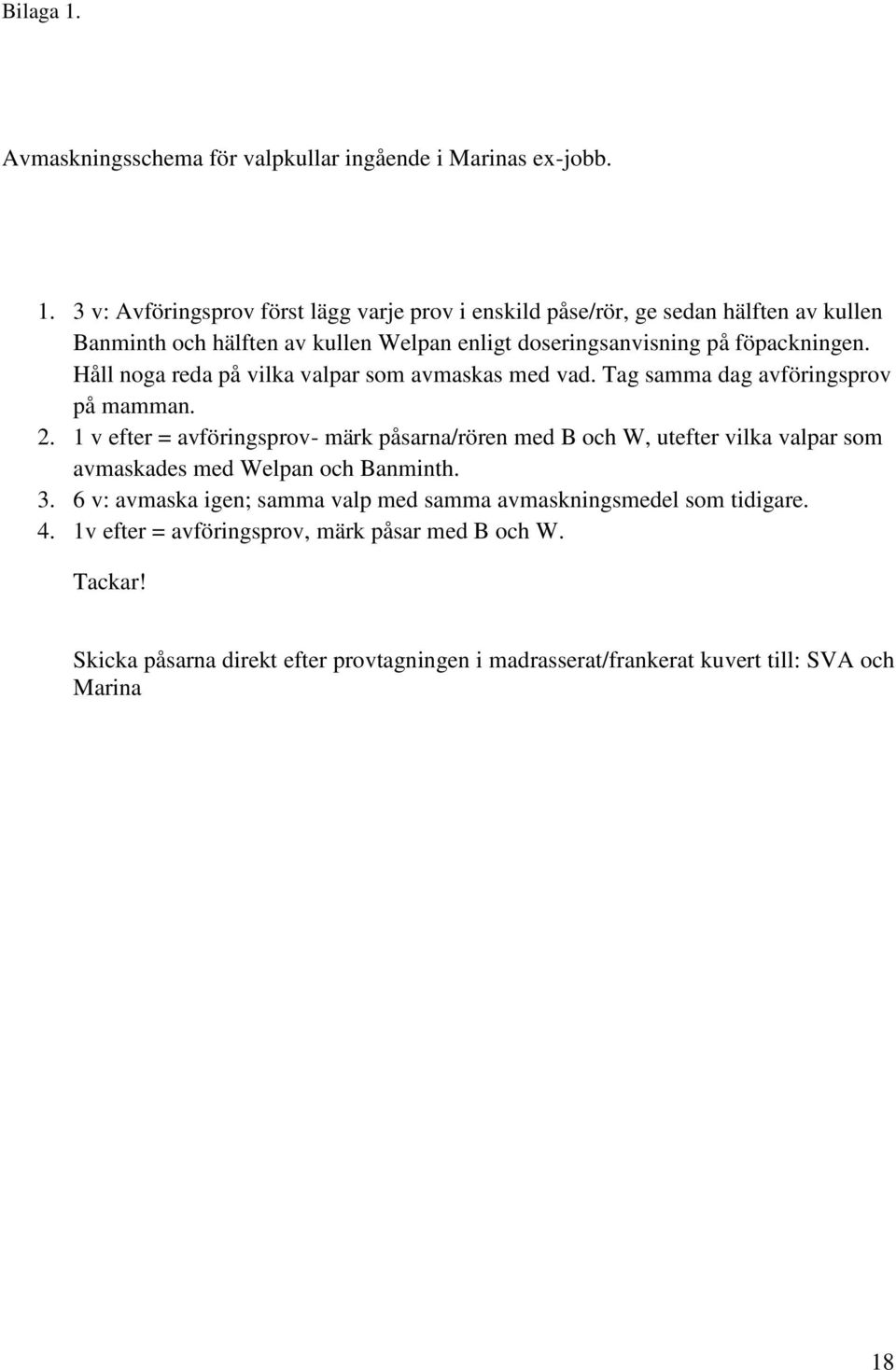 Bilaga 1.

Avmaskningsschema för valpkullar ingående i Marinas ex-jobb.

1. 3 v: Avföringsprov först lägg varje prov i enskild påse/rör, ge sedan hälften av kullen Banminth och hälften av kullen Welpan enligt doseringsanvisning på föpackningen. Håll noga reda på vilka valpar som avmaskas med vad. Tag samma dag avföringsprov på mamman.
2. 1 v efter = avföringsprov- märk påsarna/rören med B och W, utefter vilka valpar som avmaskades med Welpan och Banminth.
3. 6 v: avmaska igen; samma valp med samma avmaskningsmedel som tidigare.
4. 1v efter = avföringsprov, märk påsar med B och W.

Tackar!

Skicka påsarna direkt efter provtagningen i madrasserat/frankerat kuvert till: SVA och Marina

18